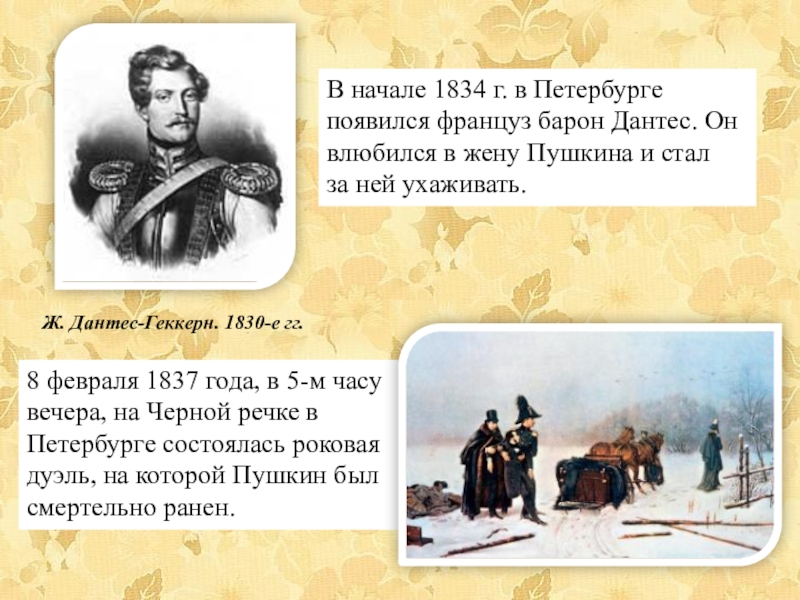 В начале 1834 г. в Петербурге появился француз барон Дантес. Он влюбился в жену Пушкина и стал за ней ухаживать.

Ж. Дантес-Геккерн. 1830-е гг.

8 февраля 1837 года, в 5-м часу вечера, на Черной речке в Петербурге состоялась роковая дуэль, на которой Пушкин был смертельно ранен.